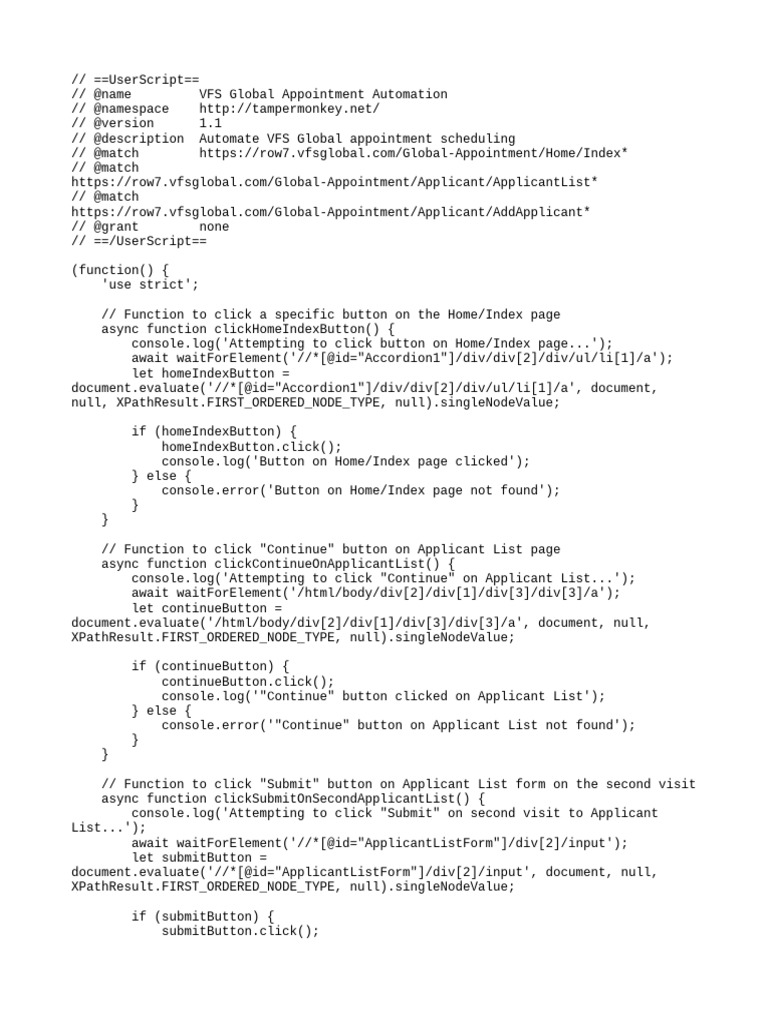 // ==UserScript==
// @name         VFS Global Appointment Automation
// @namespace    http://tampermonkey.net/
// @version      1.1
// @description  Automate VFS Global appointment scheduling
// @match        https://row7.vfsglobal.com/Global-Appointment/Home/Index*
// @match
https://row7.vfsglobal.com/Global-Appointment/Applicant/ApplicantList*
// @match
https://row7.vfsglobal.com/Global-Appointment/Applicant/AddApplicant*
// @grant        none
// ==/UserScript==

(function() {
    'use strict';

    // Function to click a specific button on the Home/Index page
    async function clickHomeIndexButton() {
        console.log('Attempting to click button on Home/Index page...');
        await waitForElement('//*[@id="Accordion1"]/div/div[2]/div/ul/li[1]/a');
        let homeIndexButton =
document.evaluate('//*[@id="Accordion1"]/div/div[2]/div/ul/li[1]/a', document, null, XPathResult.FIRST_ORDERED_NODE_TYPE, null).singleNodeValue;

        if (homeIndexButton) {
            homeIndexButton.click();
            console.log('Button on Home/Index page clicked');
        } else {
            console.error('Button on Home/Index page not found');
        }
    }

    // Function to click "Continue" button on Applicant List page
    async function clickContinueOnApplicantList() {
        console.log('Attempting to click "Continue" on Applicant List...');
        await waitForElement('/html/body/div[2]/div[1]/div[3]/div[3]/a');
        let continueButton =
document.evaluate('/html/body/div[2]/div[1]/div[3]/div[3]/a', document, null, XPathResult.FIRST_ORDERED_NODE_TYPE, null).singleNodeValue;

        if (continueButton) {
            continueButton.click();
            console.log('"Continue" button clicked on Applicant List');
        } else {
            console.error('"Continue" button on Applicant List not found');
        }
    }

    // Function to click "Submit" button on Applicant List form on the second visit
    async function clickSubmitOnSecondApplicantList() {
        console.log('Attempting to click "Submit" on second visit to Applicant List...');
        await waitForElement('//*[@id="ApplicantListForm"]/div[2]/input');
        let submitButton =
document.evaluate('//*[@id="ApplicantListForm"]/div[2]/input', document, null, XPathResult.FIRST_ORDERED_NODE_TYPE, null).singleNodeValue;

        if (submitButton) {
            submitButton.click();